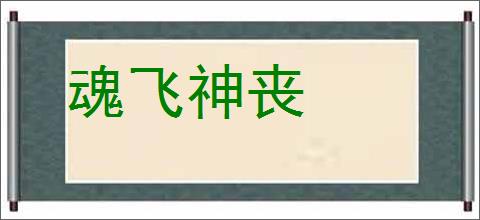 魂飞神丧